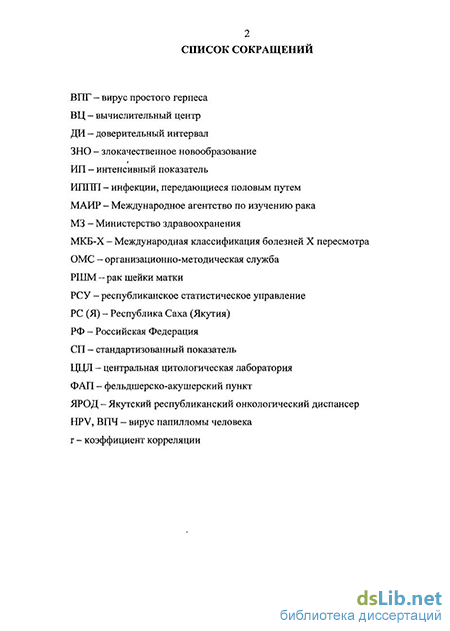 2

СПИСОК СОКРАЩЕНИЙ

ВПГ – вирус простого герпеса

ВЦ – вычислительный центр

ДИ – доверительный интервал

ЗНО – злокачественное новообразование

ИП – интенсивный показатель

ИППП – инфекции, передающиеся половым путем

МАИР – Международное агентство по изучению рака

МЗ – Министерство здравоохранения

МКБ-Х – Международная классификация болезней Х пересмотра

ОМС – организационно-методическая служба

РШМ -- рак шейки матки

РСУ – республиканское статистическое управление

РС (Я) – Республика Саха (Якутия)

РФ – Российская Федерация

СП – стандартизованный показатель

ЦЦЛ – центральная цитологическая лаборатория

ФАП – фельдшерско-акушерский пункт

ЯРОД – Якутский республиканский онкологический диспансер

HPV, ВПЧ – вирус папилломы человека

r – коэффициент корреляции

dsLib.net
библиотека диссертаций